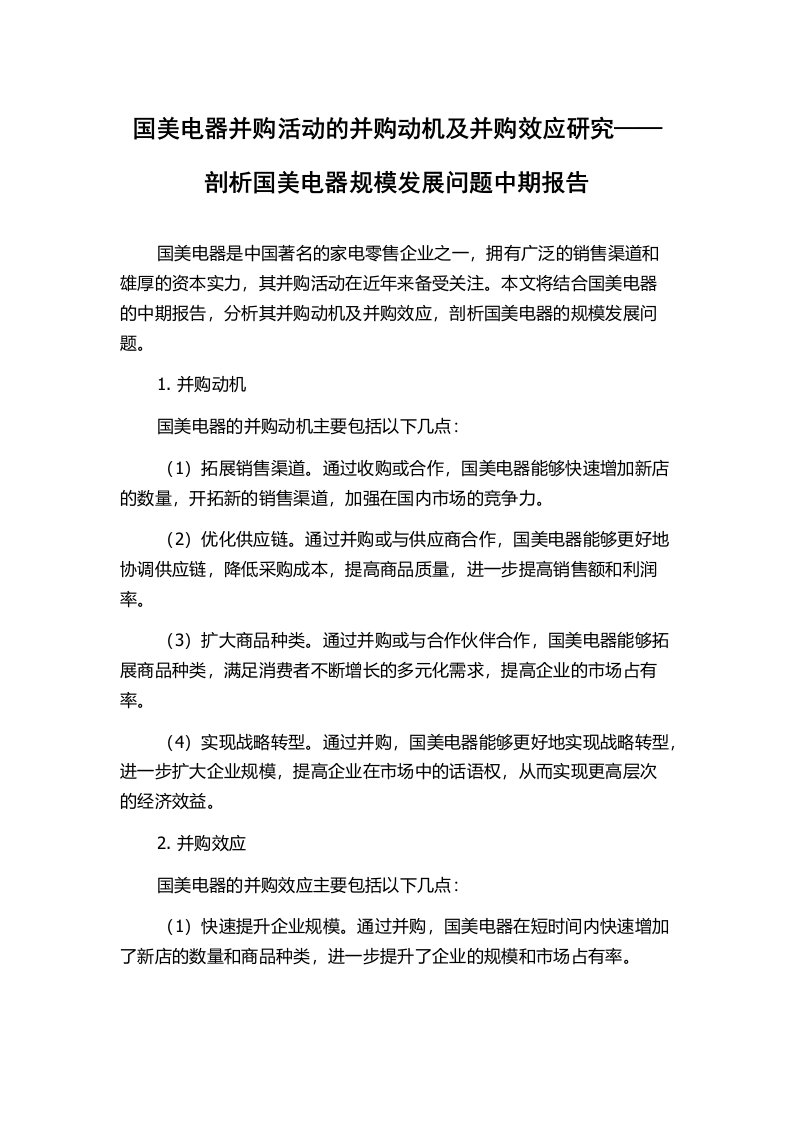 国美电器并购活动的并购动机及并购效应研究——剖析国美电器规模发展问题中期报告

国美电器是中国著名的家电零售企业之一，拥有广泛的销售渠道和雄厚的资本实力，其并购活动在近年来备受关注。本文将结合国美电器的中期报告，分析其并购动机及并购效应，剖析国美电器的规模发展问题。

1. 并购动机

国美电器的并购动机主要包括以下几点：

（1）拓展销售渠道。通过收购或合作，国美电器能够快速增加新店的数量，开拓新的销售渠道，加强在国内市场的竞争力。

（2）优化供应链。通过并购或与供应商合作，国美电器能够更好地协调供应链，降低采购成本，提高商品质量，进一步提高销售额和利润率。

（3）扩大商品种类。通过并购或与合作伙伴合作，国美电器能够拓展商品种类，满足消费者不断增长的多元化需求，提高企业的市场占有率。

（4）实现战略转型。通过并购，国美电器能够更好地实现战略转型，进一步扩大企业规模，提高企业在市场中的话语权，从而实现更高层次的经济效益。

2. 并购效应

国美电器的并购效应主要包括以下几点：

（1）快速提升企业规模。通过并购，国美电器在短时间内快速增加了新店的数量和商品种类，进一步提升了企业的规模和市场占有率。